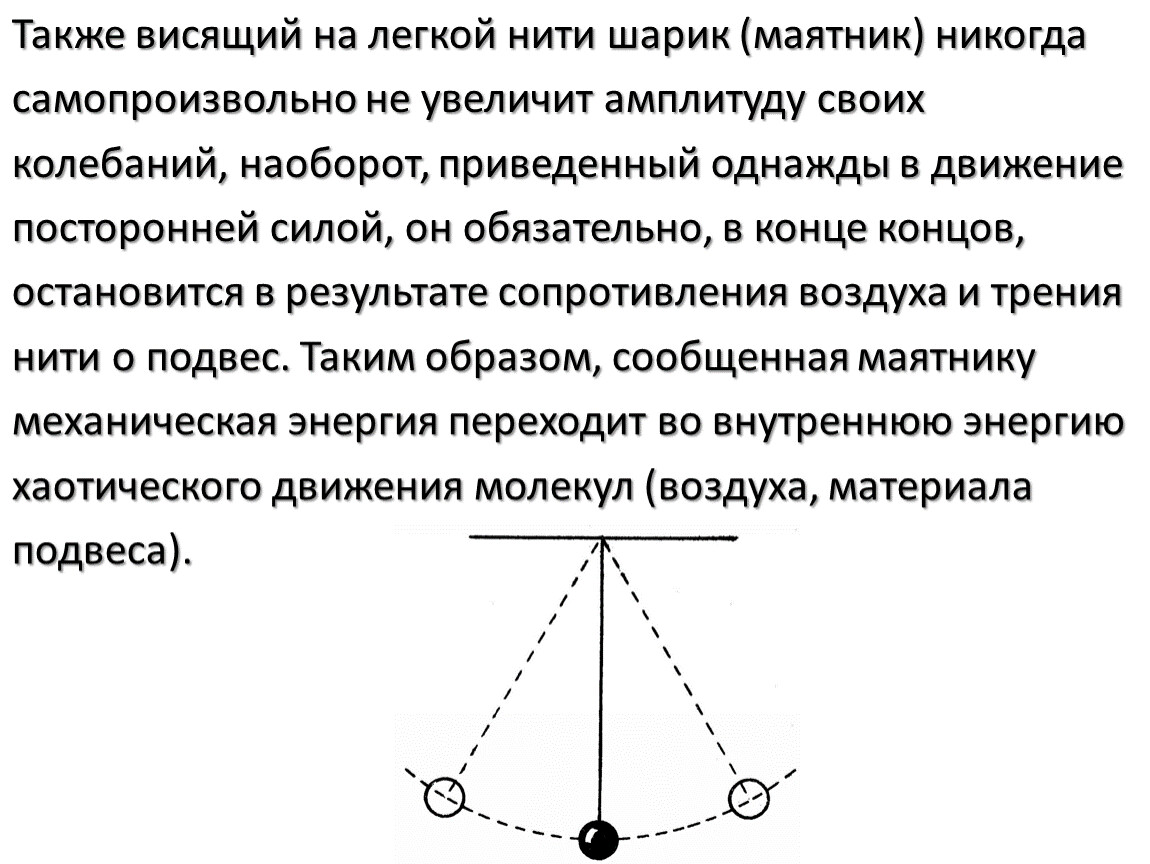 Также висящий на легкой нити шарик (маятник) никогда самопроизвольно не увеличит амплитуду своих колебаний, наоборот, приведенный однажды в движение посторонней силой, он обязательно, в конце концов, остановится в результате сопротивления воздуха и трения нити о подвес. Таким образом, сообщенная маятнику механическая энергия переходит во внутреннюю энергию хаотического движения молекул (воздуха, материала подвеса).